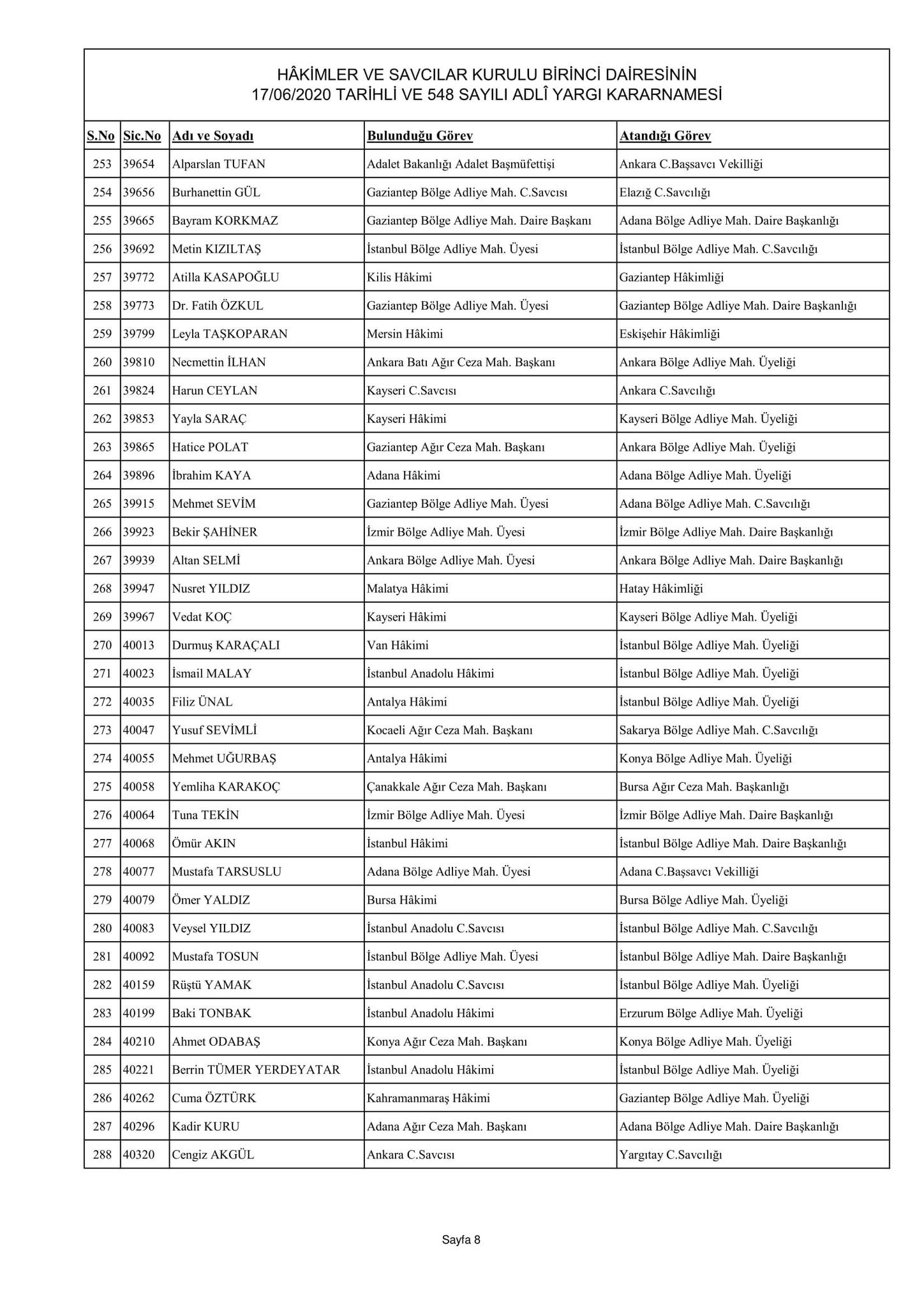 HÂKİMLER VE SAVCILAR KURULU BİRİNCİ DAİRESİNİN
17/06/2020 TARİHLİ VE 548 SAYILI ADLÎ YARGI KARARNAMESİ

| S.No | Sic.No | Adı ve Soyadı | Bulunduğu Görev | Atandığı Görev |
|---|---|---|---|---|
| 253 | 39654 | Alparslan TUFAN | Adalet Bakanlığı Adalet Başmüfettişi | Ankara C.Başsavcı Vekilliği |
| 254 | 39656 | Burhanettin GÜL | Gaziantep Bölge Adliye Mah. C.Savcısı | Elazığ C.Savcılığı |
| 255 | 39665 | Bayram KORKMAZ | Gaziantep Bölge Adliye Mah. Daire Başkanı | Adana Bölge Adliye Mah. Daire Başkanlığı |
| 256 | 39692 | Metin KIZILTAŞ | İstanbul Bölge Adliye Mah. Üyesi | İstanbul Bölge Adliye Mah. C.Savcılığı |
| 257 | 39772 | Atilla KASAPOĞLU | Kilis Hâkimi | Gaziantep Hâkimliği |
| 258 | 39773 | Dr. Fatih ÖZKUL | Gaziantep Bölge Adliye Mah. Üyesi | Gaziantep Bölge Adliye Mah. Daire Başkanlığı |
| 259 | 39799 | Leyla TAŞKOPARAN | Mersin Hâkimi | Eskişehir Hâkimliği |
| 260 | 39810 | Necmettin İLHAN | Ankara Batı Ağır Ceza Mah. Başkanı | Ankara Bölge Adliye Mah. Üyeliği |
| 261 | 39824 | Harun CEYLAN | Kayseri C.Savcısı | Ankara C.Savcılığı |
| 262 | 39853 | Yayla SARAÇ | Kayseri Hâkimi | Kayseri Bölge Adliye Mah. Üyeliği |
| 263 | 39865 | Hatice POLAT | Gaziantep Ağır Ceza Mah. Başkanı | Ankara Bölge Adliye Mah. Üyeliği |
| 264 | 39896 | İbrahim KAYA | Adana Hâkimi | Adana Bölge Adliye Mah. Üyeliği |
| 265 | 39915 | Mehmet SEVİM | Gaziantep Bölge Adliye Mah. Üyesi | Adana Bölge Adliye Mah. C.Savcılığı |
| 266 | 39923 | Bekir ŞAHİNER | İzmir Bölge Adliye Mah. Üyesi | İzmir Bölge Adliye Mah. Daire Başkanlığı |
| 267 | 39939 | Altan SELMİ | Ankara Bölge Adliye Mah. Üyesi | Ankara Bölge Adliye Mah. Daire Başkanlığı |
| 268 | 39947 | Nusret YILDIZ | Malatya Hâkimi | Hatay Hâkimliği |
| 269 | 39967 | Vedat KOÇ | Kayseri Hâkimi | Kayseri Bölge Adliye Mah. Üyeliği |
| 270 | 40013 | Durmuş KARAÇALI | Van Hâkimi | İstanbul Bölge Adliye Mah. Üyeliği |
| 271 | 40023 | İsmail MALAY | İstanbul Anadolu Hâkimi | İstanbul Bölge Adliye Mah. Üyeliği |
| 272 | 40035 | Filiz ÜNAL | Antalya Hâkimi | İstanbul Bölge Adliye Mah. Üyeliği |
| 273 | 40047 | Yusuf SEVİMLİ | Kocaeli Ağır Ceza Mah. Başkanı | Sakarya Bölge Adliye Mah. C.Savcılığı |
| 274 | 40055 | Mehmet UĞURBAŞ | Antalya Hâkimi | Konya Bölge Adliye Mah. Üyeliği |
| 275 | 40058 | Yemliha KARAKOÇ | Çanakkale Ağır Ceza Mah. Başkanı | Bursa Ağır Ceza Mah. Başkanlığı |
| 276 | 40064 | Tuna TEKİN | İzmir Bölge Adliye Mah. Üyesi | İzmir Bölge Adliye Mah. Daire Başkanlığı |
| 277 | 40068 | Ömür AKIN | İstanbul Hâkimi | İstanbul Bölge Adliye Mah. Daire Başkanlığı |
| 278 | 40077 | Mustafa TARSUSLU | Adana Bölge Adliye Mah. Üyesi | Adana C.Başsavcı Vekilliği |
| 279 | 40079 | Ömer YALDIZ | Bursa Hâkimi | Bursa Bölge Adliye Mah. Üyeliği |
| 280 | 40083 | Veysel YILDIZ | İstanbul Anadolu C.Savcısı | İstanbul Bölge Adliye Mah. C.Savcılığı |
| 281 | 40092 | Mustafa TOSUN | İstanbul Bölge Adliye Mah. Üyesi | İstanbul Bölge Adliye Mah. Daire Başkanlığı |
| 282 | 40159 | Rüştü YAMAK | İstanbul Anadolu C.Savcısı | İstanbul Bölge Adliye Mah. Üyeliği |
| 283 | 40199 | Baki TONBAK | İstanbul Anadolu Hâkimi | Erzurum Bölge Adliye Mah. Üyeliği |
| 284 | 40210 | Ahmet ODABAŞ | Konya Ağır Ceza Mah. Başkanı | Konya Bölge Adliye Mah. Üyeliği |
| 285 | 40221 | Berrin TÜMER YERDEYATAR | İstanbul Anadolu Hâkimi | İstanbul Bölge Adliye Mah. Üyeliği |
| 286 | 40262 | Cuma ÖZTÜRK | Kahramanmaraş Hâkimi | Gaziantep Bölge Adliye Mah. Üyeliği |
| 287 | 40296 | Kadir KURU | Adana Ağır Ceza Mah. Başkanı | Adana Bölge Adliye Mah. Daire Başkanlığı |
| 288 | 40320 | Cengiz AKGÜL | Ankara C.Savcısı | Yargıtay C.Savcılığı |

Sayfa 8